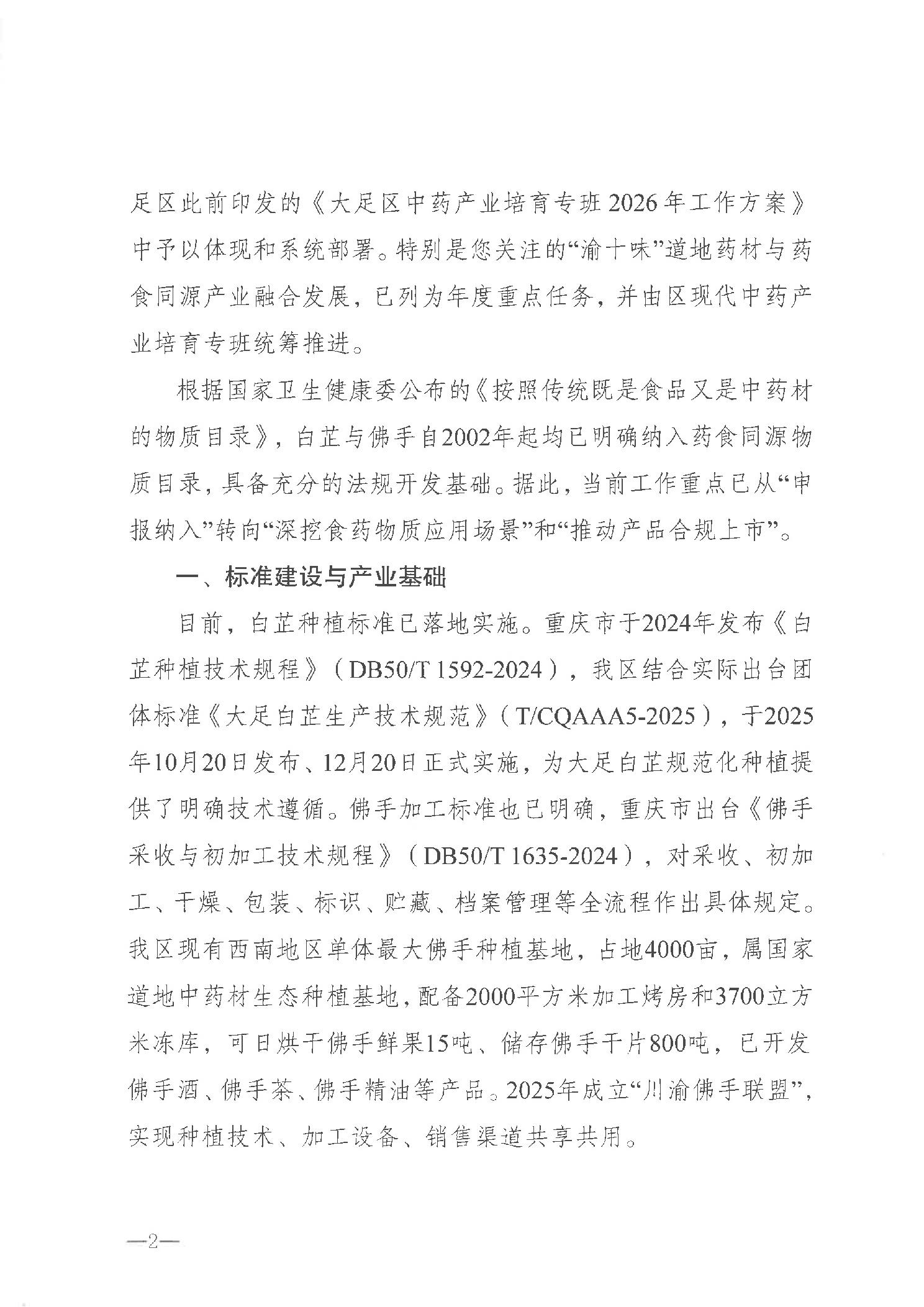 足区此前印发的《大足区中药产业培育专班2026年工作方案》中予以体现和系统部署。特别是您关注的“渝十味”道地药材与药食同源产业融合发展，已列为年度重点任务，并由区现代中药产业培育专班统筹推进。

根据国家卫生健康委公布的《按照传统既是食品又是中药材的物质目录》，白芷与佛手自2002年起均已明确纳入药食同源物质目录，具备充分的法规开发基础。据此，当前工作重点已从“申报纳入”转向“深挖食药物质应用场景”和“推动产品合规上市”。

一、标准建设与产业基础

目前，白芷种植标准已落地实施。重庆市于2024年发布《白芷种植技术规程》（DB50/T 1592-2024），我区结合实际出台团体标准《大足白芷生产技术规范》（T/CQAAA5-2025），于2025年10月20日发布、12月20日正式实施，为大足白芷规范化种植提供了明确技术遵循。佛手加工标准也已明确，重庆市出台《佛手采收与初加工技术规程》（DB50/T 1635-2024），对采收、初加工、干燥、包装、标识、贮藏、档案管理等全流程作出具体规定。我区现有西南地区单体最大佛手种植基地，占地4000亩，属国家道地中药材生态种植基地，配备2000平方米加工烤房和3700立方米冻库，可日烘干佛手鲜果15吨、储存佛手干片800吨，已开发佛手酒、佛手茶、佛手精油等产品。2025年成立“川渝佛手联盟”，实现种植技术、加工设备、销售渠道共享共用。

—2—